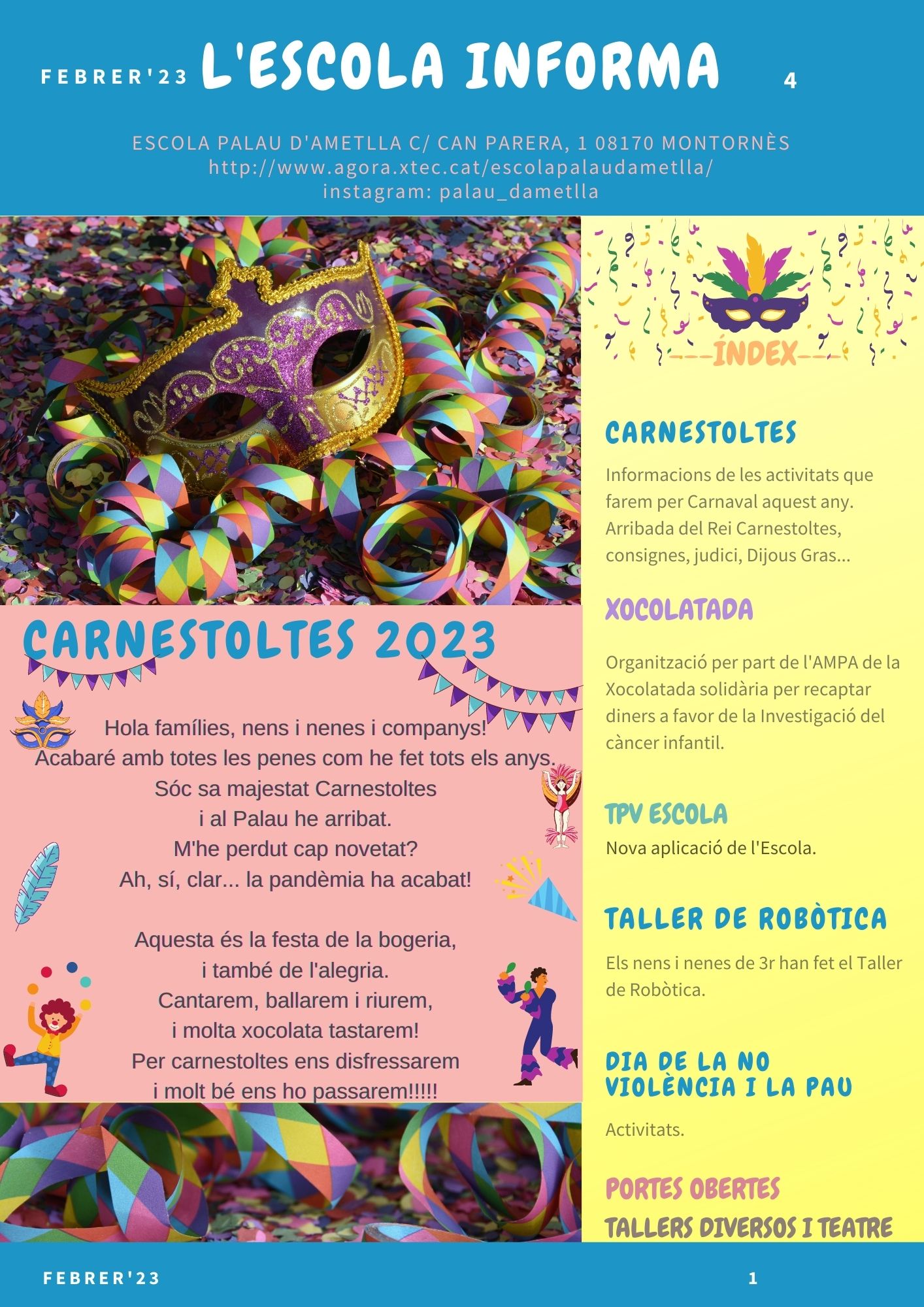 FEBRER'23 L'ESCOLA INFORMA 4

ESCOLA PALAU D'AMETLLA C/ CAN PARERA, 1 08170 MONTORNÈS
http://www.agora.xtec.cat/escolapalaudametlla/
instagram: palau_dametlla

CARNESTOLTES 2023

Hola famílies, nens i nenes i companys!
Acabaré amb totes les penes com he fet tots els anys.
Sóc sa majestat Carnestoltes
i al Palau he arribat.
M'he perdut cap novetat?
Ah, sí, clar... la pandèmia ha acabat!

Aquesta és la festa de la bogeria,
i també de l'alegria.
Cantarem, ballarem i riurem,
i molta xocolata tastarem!
Per carnestoltes ens disfressarem
i molt bé ens ho passarem!!!!!

---ÍNDEX---

CARNESTOLTES

Informacions de les activitats que farem per Carnaval aquest any. Arribada del Rei Carnestoltes, consignes, judici, Dijous Gras...

XOCOLATADA

Organització per part de l'AMPA de la Xocolatada solidària per recaptar diners a favor de la Investigació del càncer infantil.

TPV ESCOLA

Nova aplicació de l'Escola.

TALLER DE ROBÒTICA

Els nens i nenes de 3r han fet el Taller de Robòtica.

DIA DE LA NO VIOLÈNCIA I LA PAU

Activitats.

PORTES OBERTES

TALLERS DIVERSOS I TEATRE

FEBRER'23 1